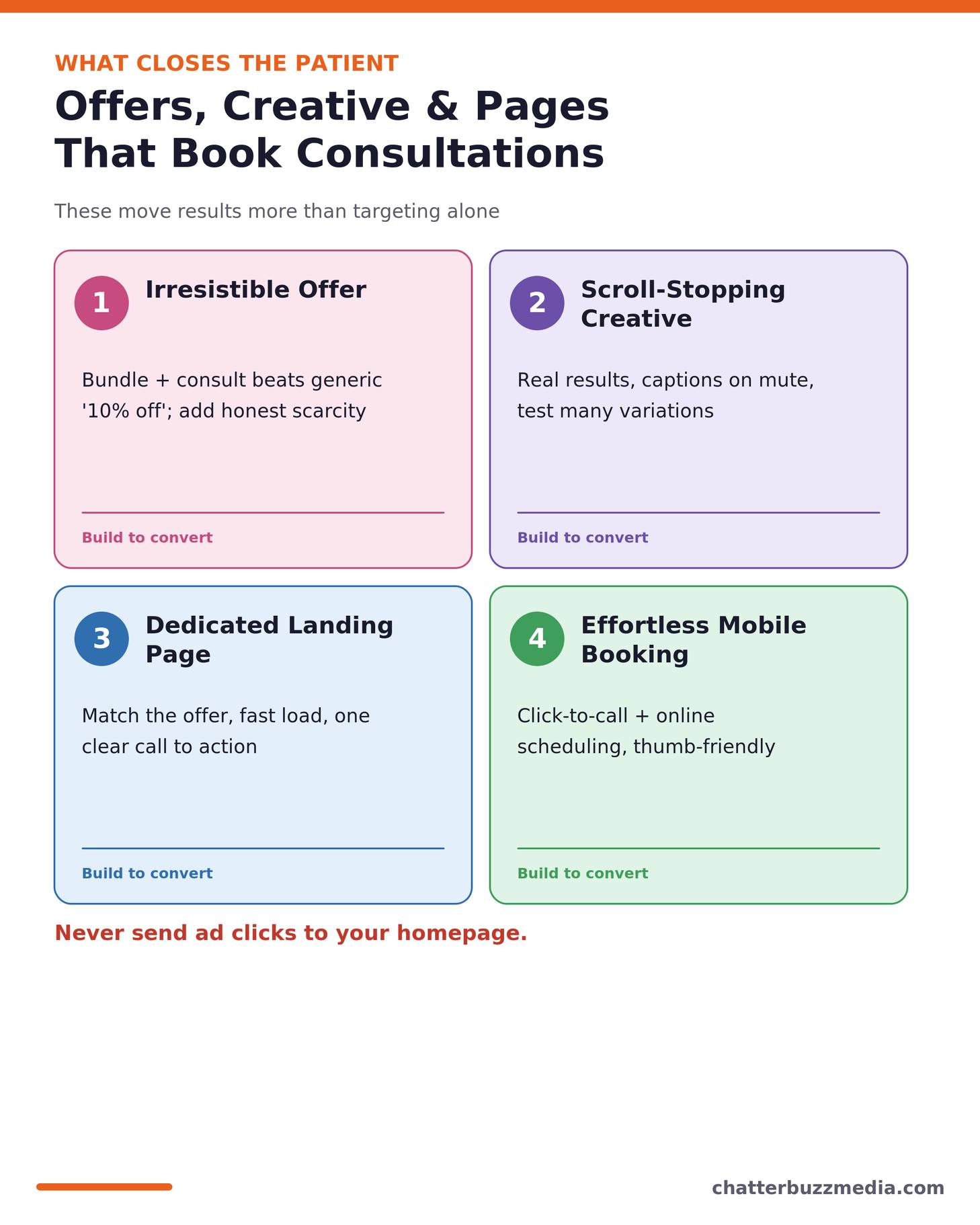 WHAT CLOSES THE PATIENT

Offers, Creative & Pages That Book Consultations

These move results more than targeting alone

1 Irresistible Offer

Bundle + consult beats generic '10% off'; add honest scarcity

Build to convert

2 Scroll-Stopping Creative

Real results, captions on mute, test many variations

Build to convert

3 Dedicated Landing Page

Match the offer, fast load, one clear call to action

Build to convert

4 Effortless Mobile Booking

Click-to-call + online scheduling, thumb-friendly

Build to convert

Never send ad clicks to your homepage.

chatterbuzzmedia.com